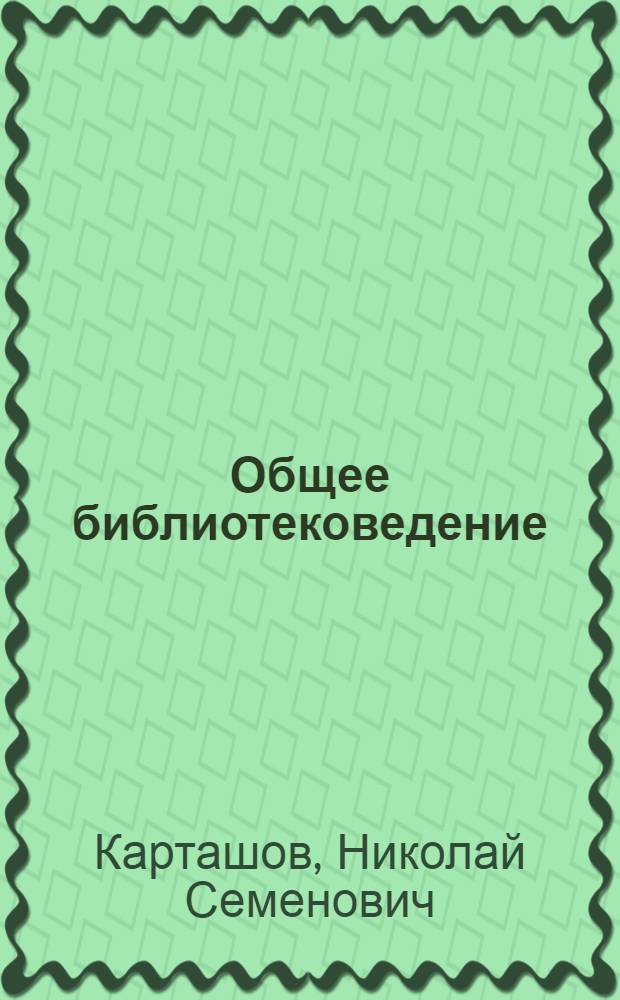 Общее библиотековедение

Карташов, Николай Семенович